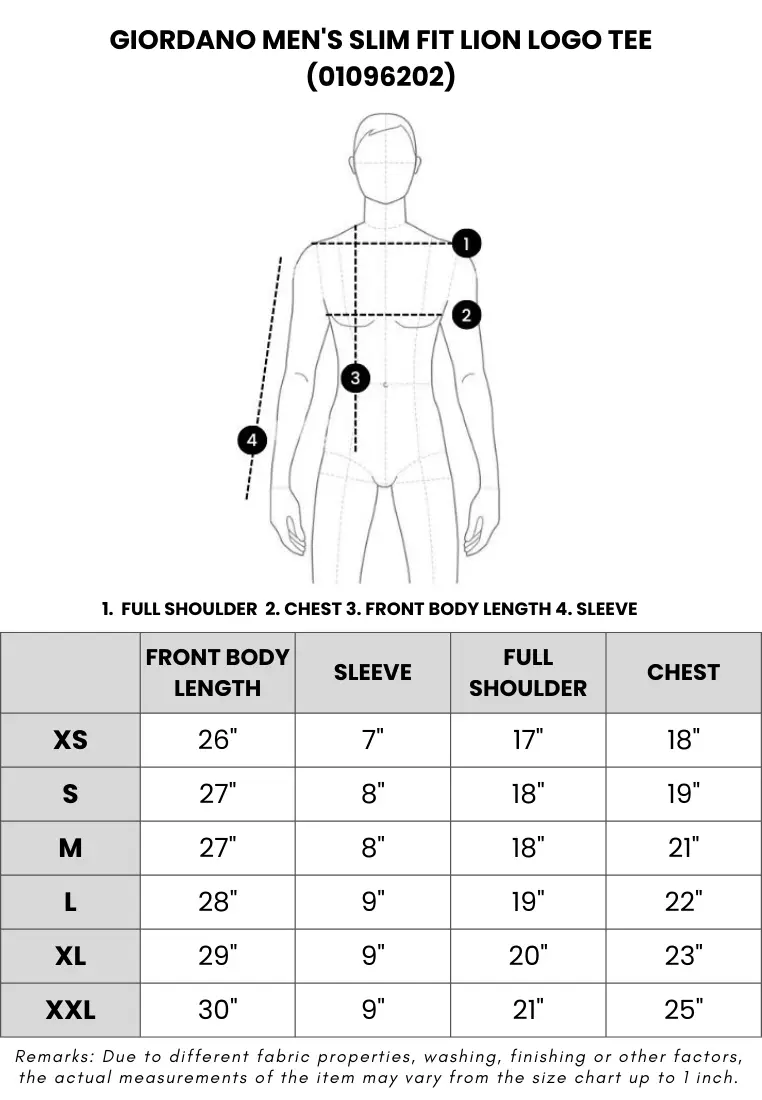 GIORDANO MEN'S SLIM FIT LION LOGO TEE (01096202)

1
2
3
4

1. FULL SHOULDER 2. CHEST 3. FRONT BODY LENGTH 4. SLEEVE

| | FRONT BODY LENGTH | SLEEVE | FULL SHOULDER | CHEST |
|---|---|---|---|---|
| XS | 26" | 7" | 17" | 18" |
| S | 27" | 8" | 18" | 19" |
| M | 27" | 8" | 18" | 21" |
| L | 28" | 9" | 19" | 22" |
| XL | 29" | 9" | 20" | 23" |
| XXL | 30" | 9" | 21" | 25" |

Remarks: Due to different fabric properties, washing, finishing or other factors, the actual measurements of the item may vary from the size chart up to 1 inch.